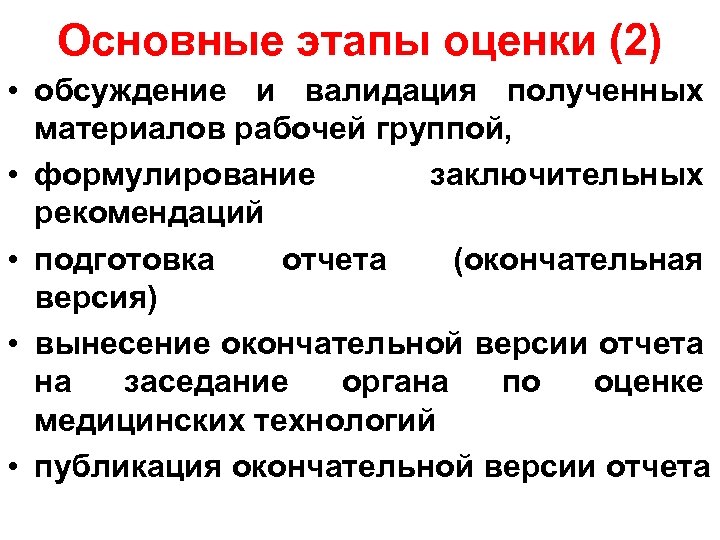 Основные этапы оценки (2)

• обсуждение и валидация полученных материалов рабочей группой,

• формулирование заключительных рекомендаций

• подготовка отчета (окончательная версия)

• вынесение окончательной версии отчета на заседание органа по оценке медицинских технологий

• публикация окончательной версии отчета